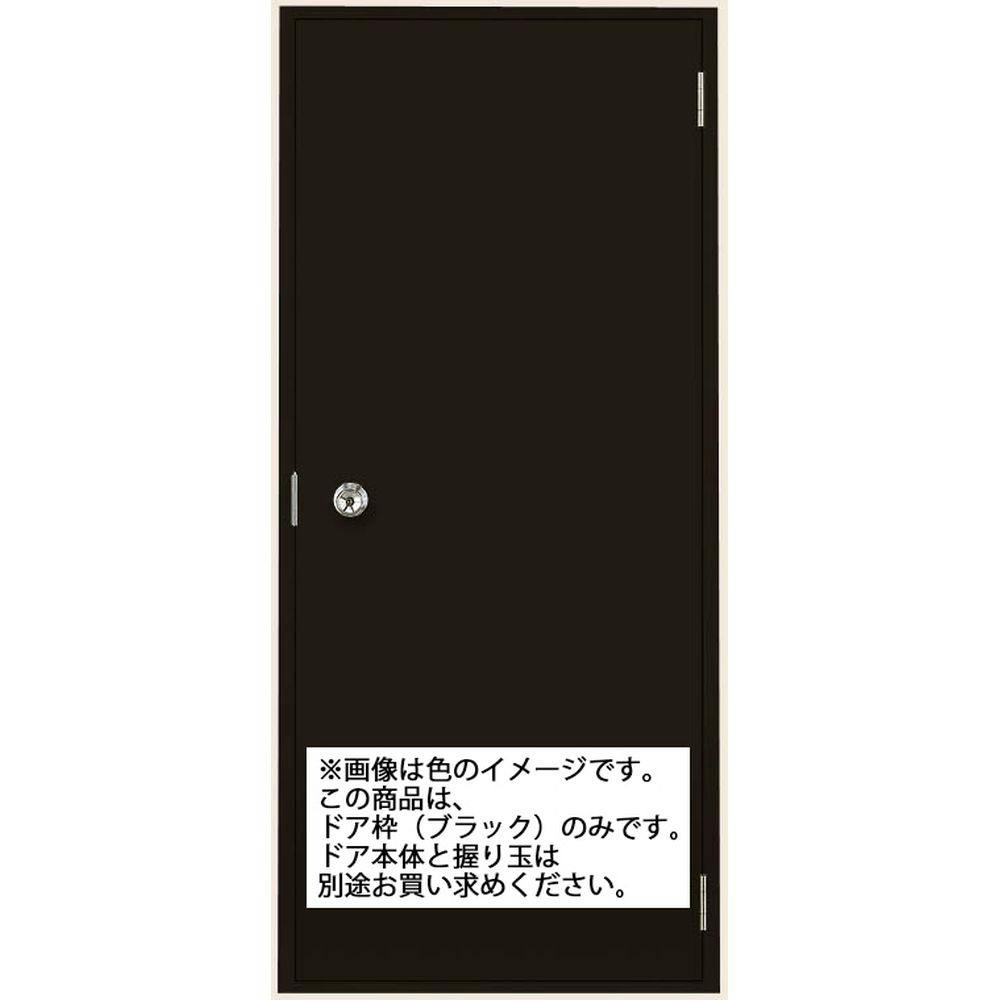 ※画像は色のイメージです。
この商品は、
ドア枠（ブラック）のみです。
ドア本体と握り玉は
別途お買い求めください。